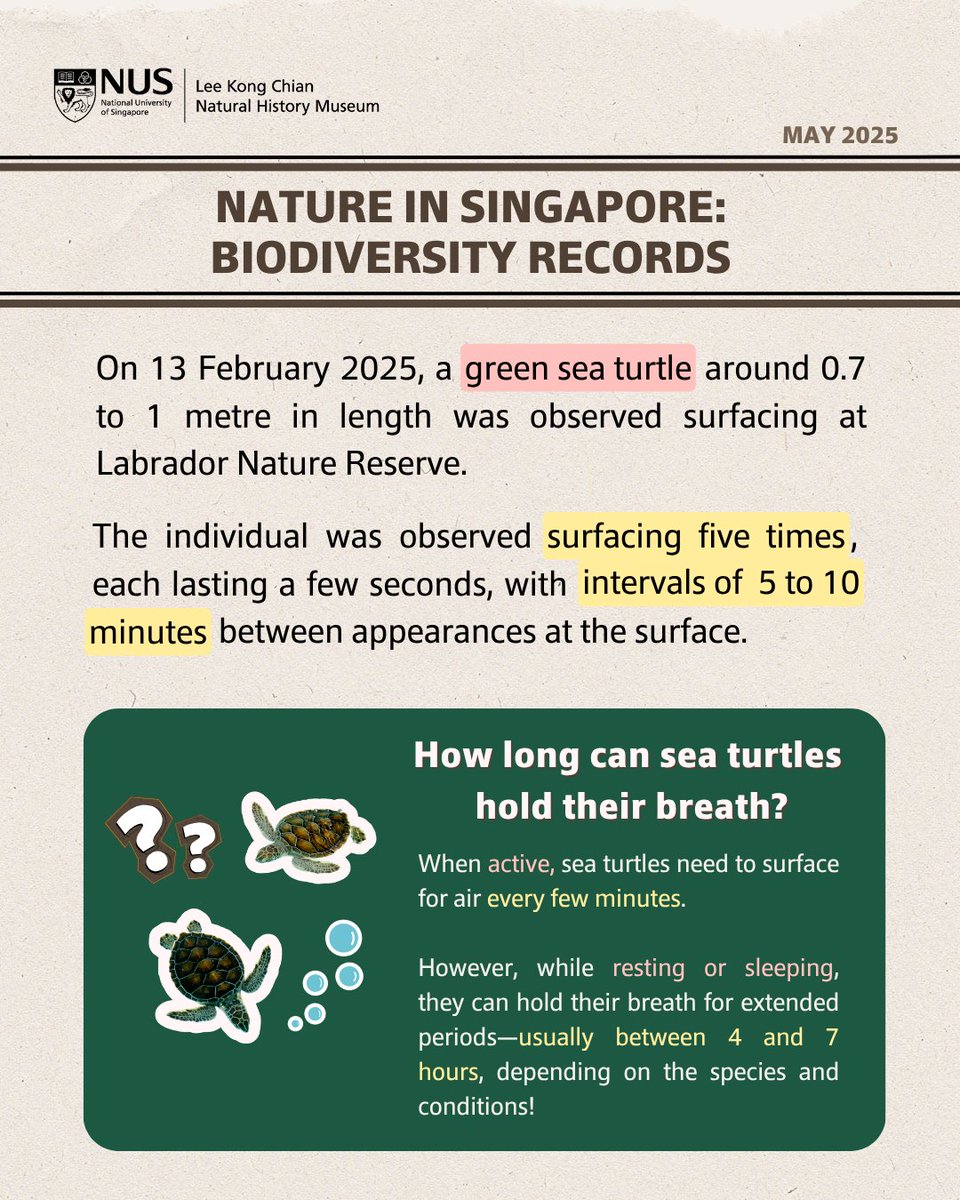 NUS National University of Singapore

Lee Kong Chian Natural History Museum

MAY 2025

NATURE IN SINGAPORE: BIODIVERSITY RECORDS

On 13 February 2025, a green sea turtle around 0.7 to 1 metre in length was observed surfacing at Labrador Nature Reserve.

The individual was observed surfacing five times, each lasting a few seconds, with intervals of 5 to 10 minutes between appearances at the surface.

??

How long can sea turtles hold their breath?

When active, sea turtles need to surface for air every few minutes.

However, while resting or sleeping, they can hold their breath for extended periods—usually between 4 and 7 hours, depending on the species and conditions!